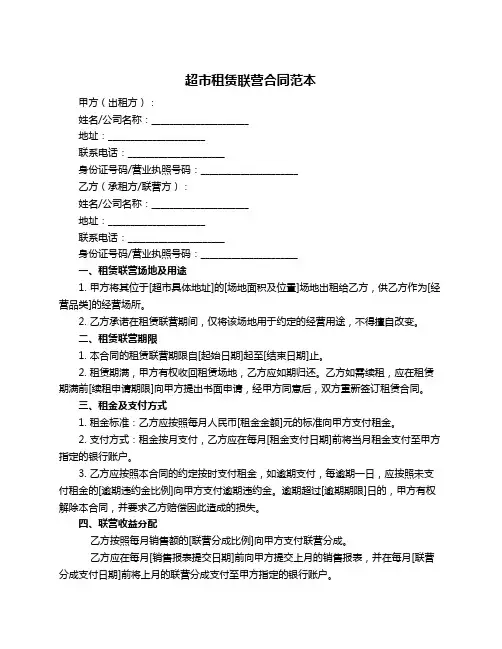 超市租赁联营合同范本

甲方（出租方）：

姓名/公司名称：____________________

地址：____________________

联系电话：____________________

身份证号码/营业执照号码：____________________

乙方（承租方/联营方）：

姓名/公司名称：____________________

地址：____________________

联系电话：____________________

身份证号码/营业执照号码：____________________

一、租赁联营场地及用途

1. 甲方将其位于[超市具体地址]的[场地面积及位置]场地出租给乙方，供乙方作为[经营品类]的经营场所。

2. 乙方承诺在租赁联营期间，仅将该场地用于约定的经营用途，不得擅自改变。

二、租赁联营期限

1. 本合同的租赁联营期限自[起始日期]起至[结束日期]止。

2. 租赁期满，甲方有权收回租赁场地，乙方应如期归还。乙方如需续租，应在租赁期满前[续租申请期限]向甲方提出书面申请，经甲方同意后，双方重新签订租赁合同。

三、租金及支付方式

1. 租金标准：乙方应按照每月人民币[租金金额]元的标准向甲方支付租金。

2. 支付方式：租金按月支付，乙方应在每月[租金支付日期]前将当月租金支付至甲方指定的银行账户。

3. 乙方应按照本合同的约定按时支付租金，如逾期支付，每逾期一日，应按照未支付租金的[逾期违约金比例]向甲方支付逾期违约金。逾期超过[逾期期限]日的，甲方有权解除本合同，并要求乙方赔偿因此造成的损失。

四、联营收益分配

乙方按照每月销售额的[联营分成比例]向甲方支付联营分成。

乙方应在每月[销售报表提交日期]前向甲方提交上月的销售报表，并在每月[联营分成支付日期]前将上月的联营分成支付至甲方指定的银行账户。